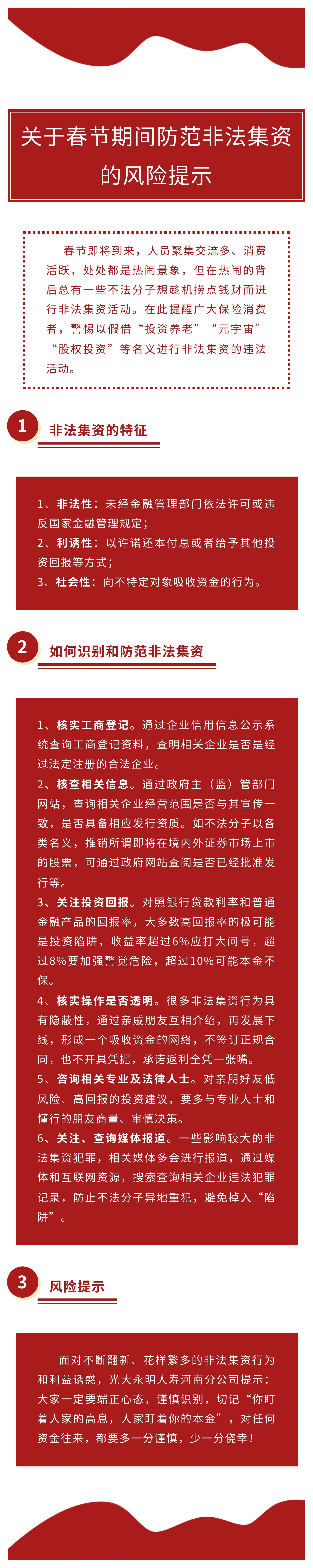 关于春节期间防范非法集资的风险提示

春节即将到来，人员聚集交流多、消费活跃，处处都是热闹景象，但在热闹的背后总有一些不法分子想趁机捞点钱财而进行非法集资活动。在此提醒广大保险消费者，警惕以假借“投资养老”“元宇宙”“股权投资”等名义进行非法集资的违法活动。

1 非法集资的特征

1、非法性：未经金融管理部门依法许可或违反国家金融管理规定；
2、利诱性：以许诺还本付息或者给予其他投资回报等方式；
3、社会性：向不特定对象吸收资金的行为。

2 如何识别和防范非法集资

1、核实工商登记。通过企业信用信息公示系统查询工商登记资料，查明相关企业是否是经过法定注册的合法企业。
2、核查相关信息。通过政府主（监）管部门网站，查询相关企业经营范围是否与其宣传一致，是否具备相应发行资质。如不法分子以各类名义，推销所谓即将在境内外证券市场上市的股票，可通过政府网站查阅是否已经批准发行等。
3、关注投资回报。对照银行贷款利率和普通金融产品的回报率，大多数高回报率的极可能是投资陷阱，收益率超过6%应打大问号，超过8%要加强警觉危险，超过10%可能本金不保。
4、核实操作是否透明。很多非法集资行为具有隐蔽性，通过亲戚朋友互相介绍，再发展下线，形成一个吸收资金的网络，不签订正规合同，也不开具凭据，承诺返利全凭一张嘴。
5、咨询相关专业及法律人士。对亲朋好友低风险、高回报的投资建议，要多与专业人士和懂行的朋友商量、审慎决策。
6、关注、查询媒体报道。一些影响较大的非法集资犯罪，相关媒体多会进行报道，通过媒体和互联网资源，搜索查询相关企业违法犯罪记录，防止不法分子异地重犯，避免掉入“陷阱”。

3 风险提示

面对不断翻新、花样繁多的非法集资行为和利益诱惑，光大永明人寿河南分公司提示：大家一定要端正心态，谨慎识别，切记“你盯着人家的高息，人家盯着你的本金”，对任何资金往来，都要多一分谨慎，少一分侥幸！